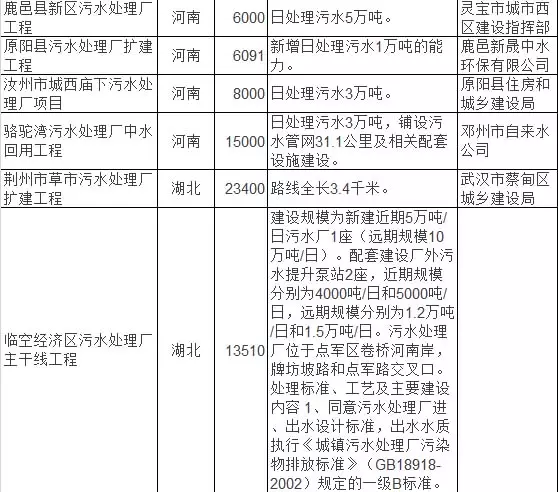 | 鹿邑县新区污水处理厂工程 | 河南 | 6000 | 日处理污水5万吨。 | 灵宝市城市西区建设指挥部 |
|---|---|---|---|---|
| 原阳县污水处理厂扩建工程 | 河南 | 6091 | 新增日处理污水1万吨的能力。 | 鹿邑新晟中水环保有限公司 |
| 汝州市城西庙下污水处理厂项目 | 河南 | 8000 | 日处理污水3万吨。 | 原阳县住房和城乡建设局 |
| 骆驼湾污水处理厂中水回用工程 | 河南 | 15000 | 日处理污水3万吨，铺设污水管网31.1公里及相关配套设施建设。 | 邓州市自来水公司 |
| 荆州市草市污水处理厂扩建工程 | 湖北 | 23400 | 路线全长3.4千米。 | 武汉市蔡甸区城乡建设局 |
| 临空经济区污水处理厂主干线工程 | 湖北 | 13510 | 建设规模为新建近期5万吨/日污水厂1座（远期规模10万吨/日）。配套建设厂外污水提升泵站2座，近期规模分别为4000吨/日和5000吨/日，远期规模分别为1.2万吨/日和1.5万吨/日。污水处理厂位于点军区卷桥河南岸，牌坊坡路和点军路交叉口。处理标准、工艺及主要建设内容 1、同意污水处理厂进、出水设计标准，出水水质执行《城镇污水处理厂污染物排放标准》（GB18918-2002）规定的一级B标准。 | |